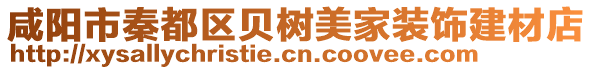 咸阳市秦都区贝树美家装饰建材店
http://xysallychristie.cn.coovee.com